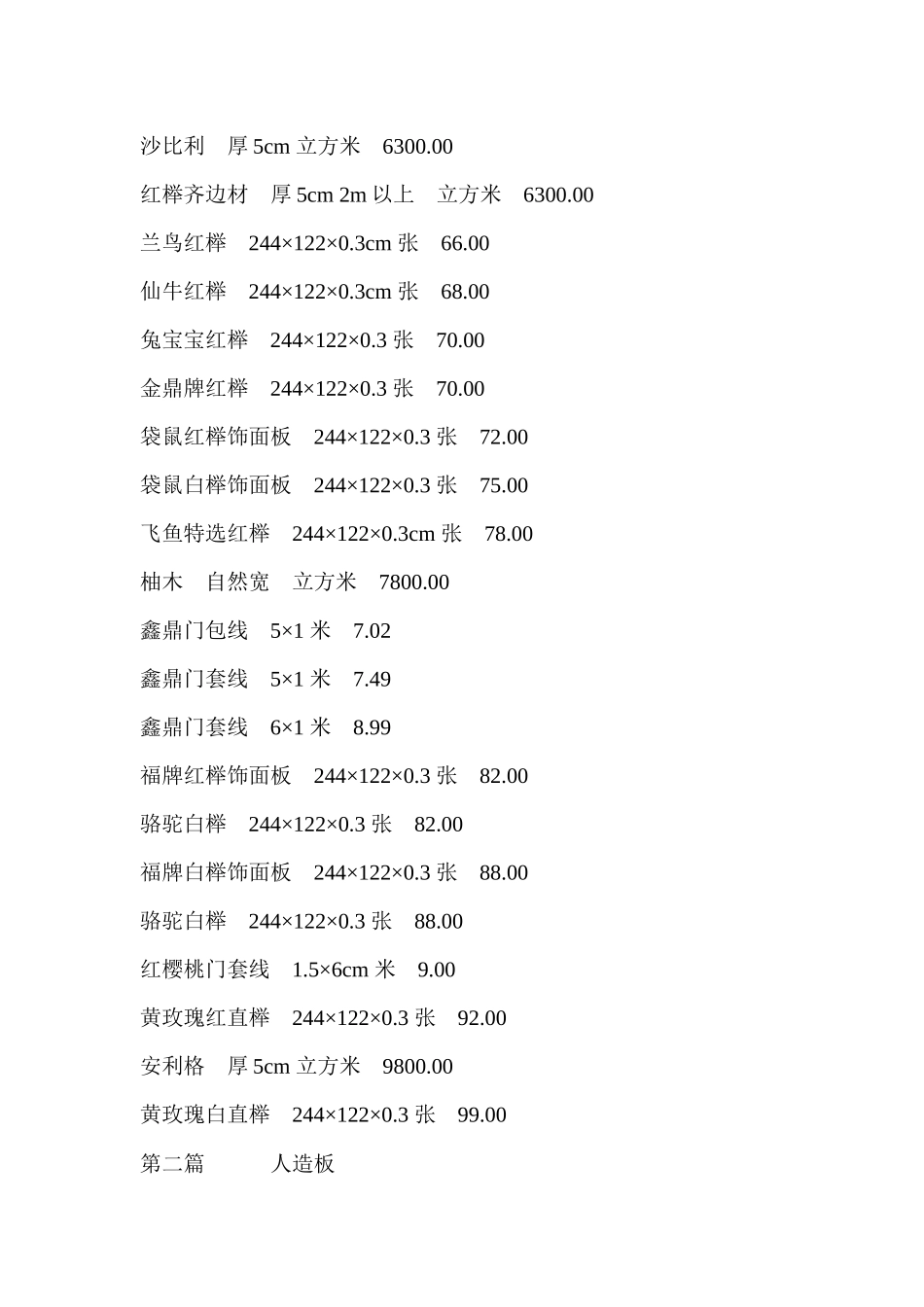 沙比利　厚 5cm 立方米　6300.00

红榉齐边材　厚 5cm 2m 以上　立方米　6300.00

兰鸟红榉　244×122×0.3cm 张　66.00

仙牛红榉　244×122×0.3cm 张　68.00

兔宝宝红榉　244×122×0.3 张　70.00

金鼎牌红榉　244×122×0.3 张　70.00

袋鼠红榉饰面板　244×122×0.3 张　72.00

袋鼠白榉饰面板　244×122×0.3 张　75.00

飞鱼特选红榉　244×122×0.3cm 张　78.00

柚木　自然宽　立方米　7800.00

鑫鼎门包线　5×1 米　7.02

鑫鼎门套线　5×1 米　7.49

鑫鼎门套线　6×1 米　8.99

福牌红榉饰面板　244×122×0.3 张　82.00

骆驼白榉　244×122×0.3 张　82.00

福牌白榉饰面板　244×122×0.3 张　88.00

骆驼白榉　244×122×0.3 张　88.00

红樱桃门套线　1.5×6cm 米　9.00

黄玫瑰红直榉　244×122×0.3 张　92.00

安利格　厚 5cm 立方米　9800.00

黄玫瑰白直榉　244×122×0.3 张　99.00

第二篇　　人造板